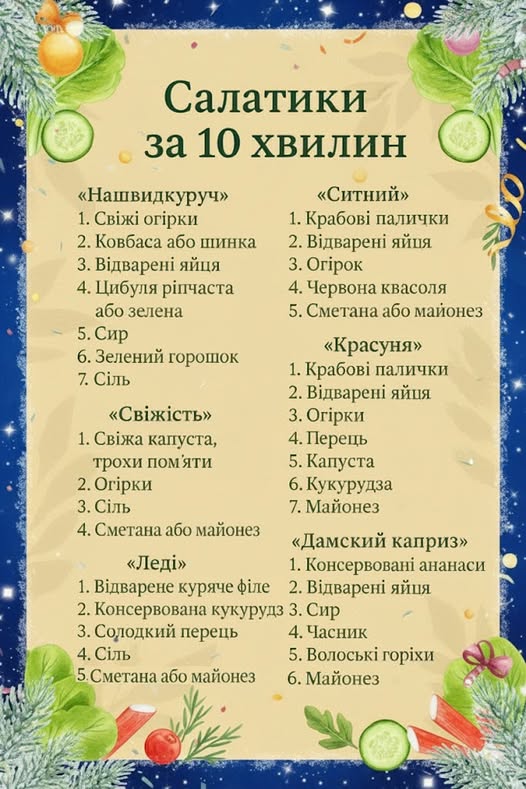 Салатики за 10 хвилин

«Нашвидкуруч»
1. Свіжі огірки
2. Ковбаса або шинка
3. Відварені яйця
4. Цибуля ріпчаста або зелена
5. Сир
6. Зелений горошок
7. Сіль

«Свіжість»
1. Свіжа капуста, трохи пом'яти
2. Огірки
3. Сіль
4. Сметана або майонез

«Леді»
1. Відварене куряче філе
2. Консервована кукурудз
3. Солодкий перець
4. Сіль
5. Сметана або майонез

«Ситний»
1. Крабові палички
2. Відварені яйця
3. Огірок
4. Червона квасоля
5. Сметана або майонез

«Красуня»
1. Крабові палички
2. Відварені яйця
3. Огірки
4. Перець
5. Капуста
6. Кукурудза
7. Майонез

«Дамский каприз»
1. Консервовані ананаси
2. Відварені яйця
3. Сир
4. Часник
5. Волоські горіхи
6. Майонез